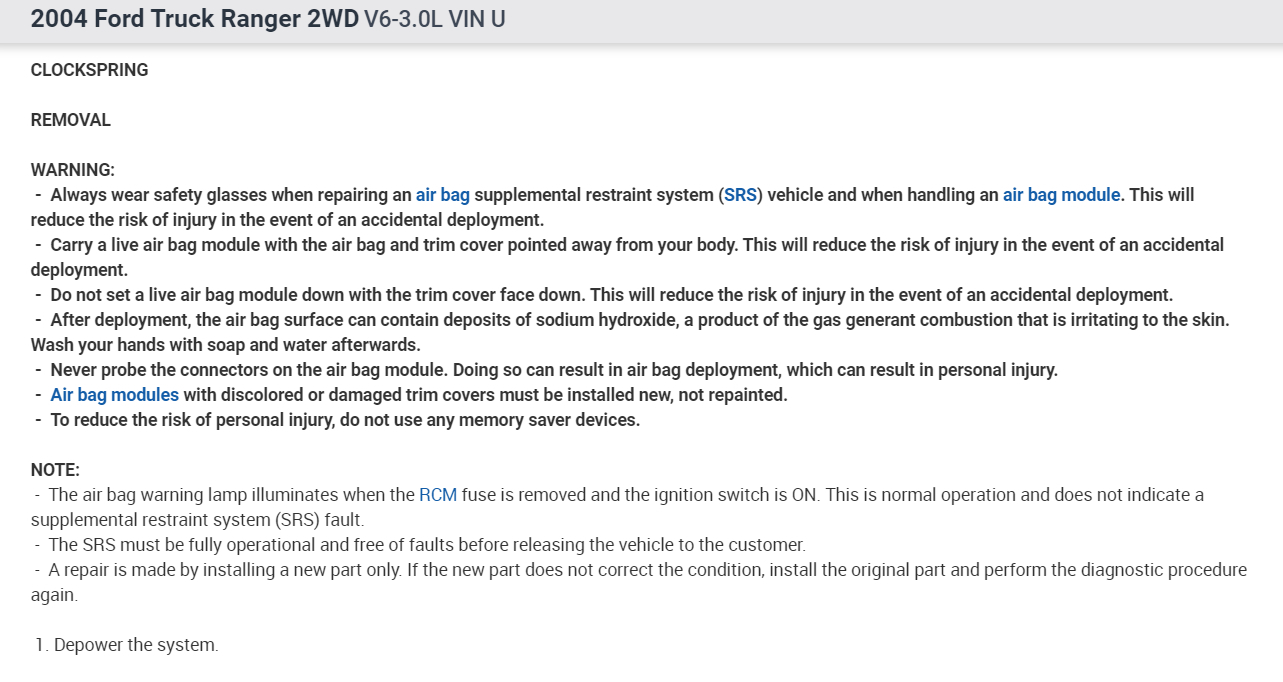 2004 Ford Truck Ranger 2WD V6-3.0L VIN U

CLOCKSPRING

REMOVAL

WARNING:
- Always wear safety glasses when repairing an air bag supplemental restraint system (SRS) vehicle and when handling an air bag module. This will reduce the risk of injury in the event of an accidental deployment.
- Carry a live air bag module with the air bag and trim cover pointed away from your body. This will reduce the risk of injury in the event of an accidental deployment.
- Do not set a live air bag module down with the trim cover face down. This will reduce the risk of injury in the event of an accidental deployment.
- After deployment, the air bag surface can contain deposits of sodium hydroxide, a product of the gas generant combustion that is irritating to the skin. Wash your hands with soap and water afterwards.
- Never probe the connectors on the air bag module. Doing so can result in air bag deployment, which can result in personal injury.
- Air bag modules with discolored or damaged trim covers must be installed new, not repainted.
- To reduce the risk of personal injury, do not use any memory saver devices.

NOTE:
- The air bag warning lamp illuminates when the RCM fuse is removed and the ignition switch is ON. This is normal operation and does not indicate a supplemental restraint system (SRS) fault.
- The SRS must be fully operational and free of faults before releasing the vehicle to the customer.
- A repair is made by installing a new part only. If the new part does not correct the condition, install the original part and perform the diagnostic procedure again.

1. Depower the system.